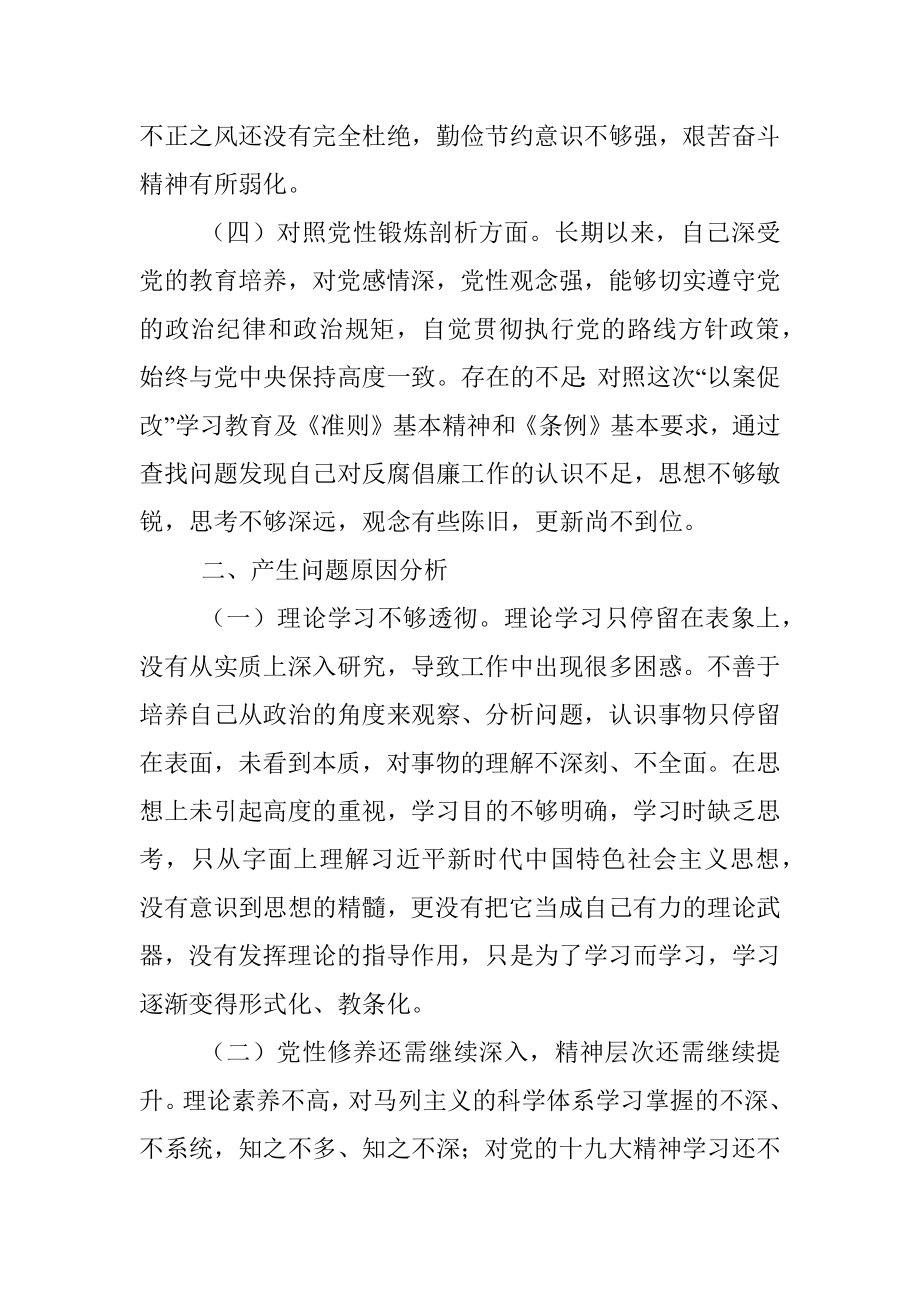 不正之风还没有完全杜绝，勤俭节约意识不够强，艰苦奋斗精神有所弱化。

（四）对照党性锻炼剖析方面。长期以来，自己深受党的教育培养，对党感情深，党性观念强，能够切实遵守党的政治纪律和政治规矩，自觉贯彻执行党的路线方针政策，始终与党中央保持高度一致。存在的不足:对照这次“以案促改”学习教育及《准则》基本精神和《条例》基本要求，通过查找问题发现自己对反腐倡廉工作的认识不足，思想不够敏锐，思考不够深远，观念有些陈旧，更新尚不到位。

二、产生问题原因分析

（一）理论学习不够透彻。理论学习只停留在表象上，没有从实质上深入研究，导致工作中出现很多困惑。不善于培养自己从政治的角度来观察、分析问题，认识事物只停留在表面，未看到本质，对事物的理解不深刻、不全面。在思想上未引起高度的重视，学习目的不够明确，学习时缺乏思考，只从字面上理解习近平新时代中国特色社会主义思想，没有意识到思想的精髓，更没有把它当成自己有力的理论武器，没有发挥理论的指导作用，只是为了学习而学习，学习逐渐变得形式化、教条化。

（二）党性修养还需继续深入，精神层次还需继续提升。理论素养不高，对马列主义的科学体系学习掌握的不深、不系统，知之不多、知之不深；对党的十九大精神学习还不